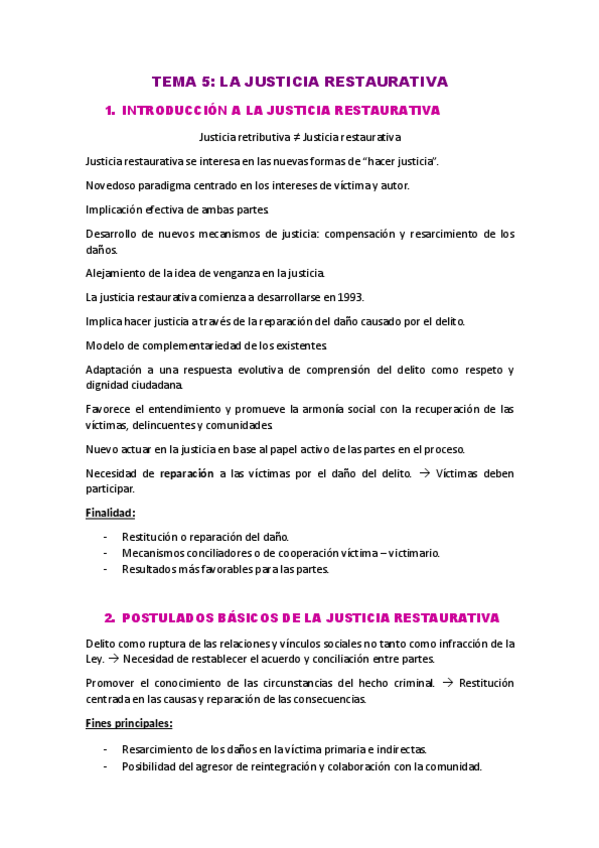 TEMA 5: LA JUSTICIA RESTAURATIVA

1. INTRODUCCIÓN A LA JUSTICIA RESTAURATIVA

Justicia retributiva ≠ Justicia restaurativa

Justicia restaurativa se interesa en las nuevas formas de "hacer justicia".

Novedoso paradigma centrado en los intereses de víctima y autor.

Implicación efectiva de ambas partes.

Desarrollo de nuevos mecanismos de justicia: compensación y resarcimiento de los daños.

Alejamiento de la idea de venganza en la justicia.

La justicia restaurativa comienza a desarrollarse en 1993.

Implica hacer justicia a través de la reparación del daño causado por el delito.

Modelo de complementariedad de los existentes.

Adaptación a una respuesta evolutiva de comprensión del delito como respeto y dignidad ciudadana.

Favorece el entendimiento y promueve la armonía social con la recuperación de las víctimas, delincuentes y comunidades.

Nuevo actuar en la justicia en base al papel activo de las partes en el proceso.

Necesidad de reparación a las víctimas por el daño del delito. → Víctimas deben participar.

Finalidad:

- Restitución o reparación del daño.
- Mecanismos conciliadores o de cooperación víctima – victimario.
- Resultados más favorables para las partes.

2. POSTULADOS BÁSICOS DE LA JUSTICIA RESTAURATIVA

Delito como ruptura de las relaciones y vínculos sociales no tanto como infracción de la Ley. → Necesidad de restablecer el acuerdo y conciliación entre partes.

Promover el conocimiento de las circunstancias del hecho criminal. → Restitución centrada en las causas y reparación de las consecuencias.

Fines principales:

- Resarcimiento de los daños en la víctima primaria e indirectas.
- Posibilidad del agresor de reintegración y colaboración con la comunidad.